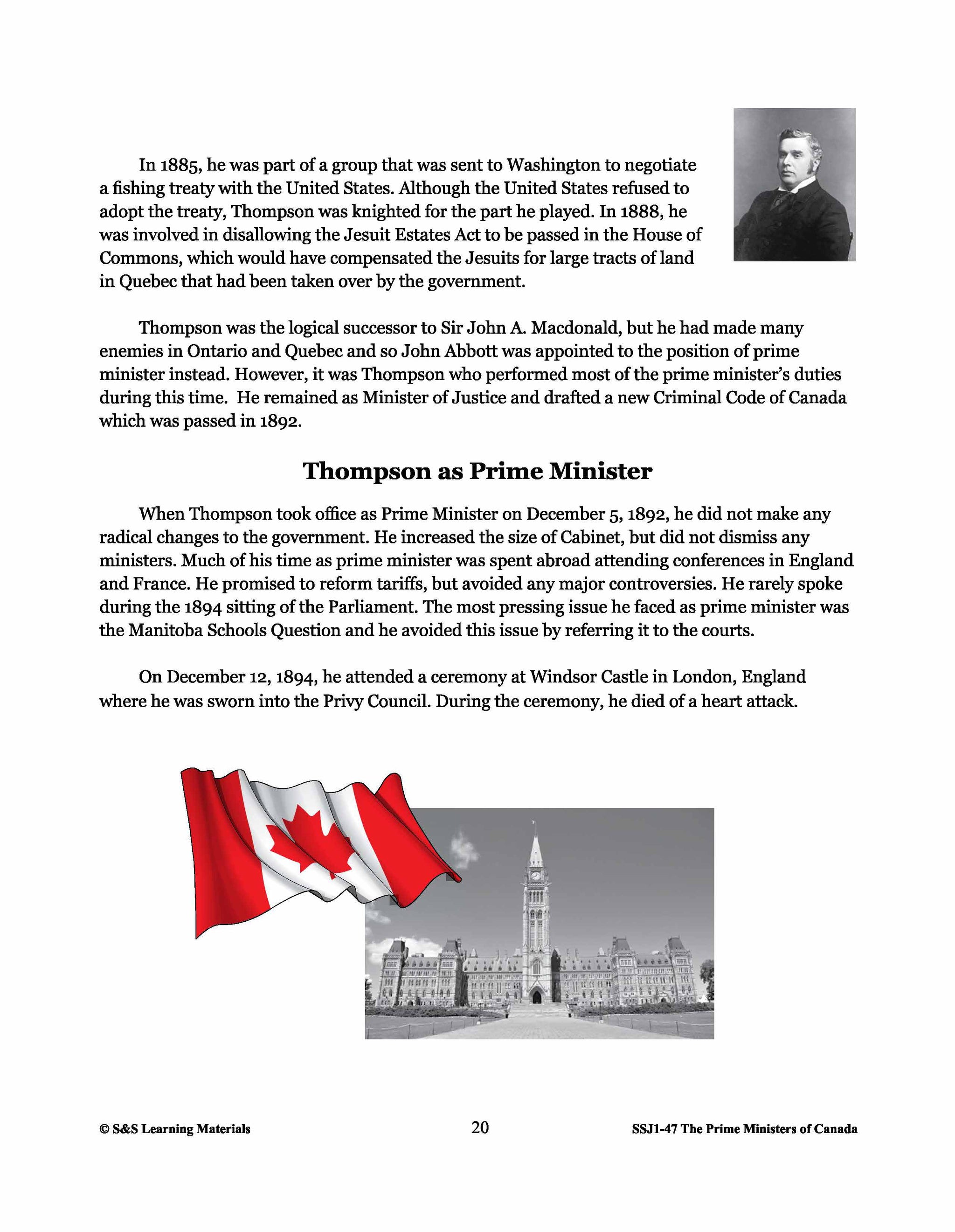 In 1885, he was part of a group that was sent to Washington to negotiate a fishing treaty with the United States. Although the United States refused to adopt the treaty, Thompson was knighted for the part he played. In 1888, he was involved in disallowing the Jesuit Estates Act to be passed in the House of Commons, which would have compensated the Jesuits for large tracts of land in Quebec that had been taken over by the government.

Thompson was the logical successor to Sir John A. Macdonald, but he had made many enemies in Ontario and Quebec and so John Abbott was appointed to the position of prime minister instead. However, it was Thompson who performed most of the prime minister's duties during this time. He remained as Minister of Justice and drafted a new Criminal Code of Canada which was passed in 1892.

Thompson as Prime Minister

When Thompson took office as Prime Minister on December 5, 1892, he did not make any radical changes to the government. He increased the size of Cabinet, but did not dismiss any ministers. Much of his time as prime minister was spent abroad attending conferences in England and France. He promised to reform tariffs, but avoided any major controversies. He rarely spoke during the 1894 sitting of the Parliament. The most pressing issue he faced as prime minister was the Manitoba Schools Question and he avoided this issue by referring it to the courts.

On December 12, 1894, he attended a ceremony at Windsor Castle in London, England where he was sworn into the Privy Council. During the ceremony, he died of a heart attack.

© S&S Learning Materials
20
SSJ1-47 The Prime Ministers of Canada